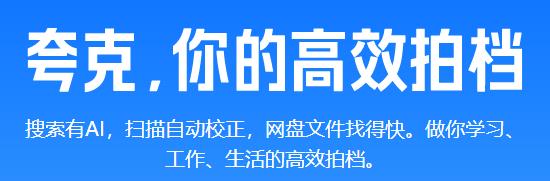 夸克，你的高效拍档

搜索有AI，扫描自动校正，网盘文件找得快。做你学习、工作、生活的高效拍档。